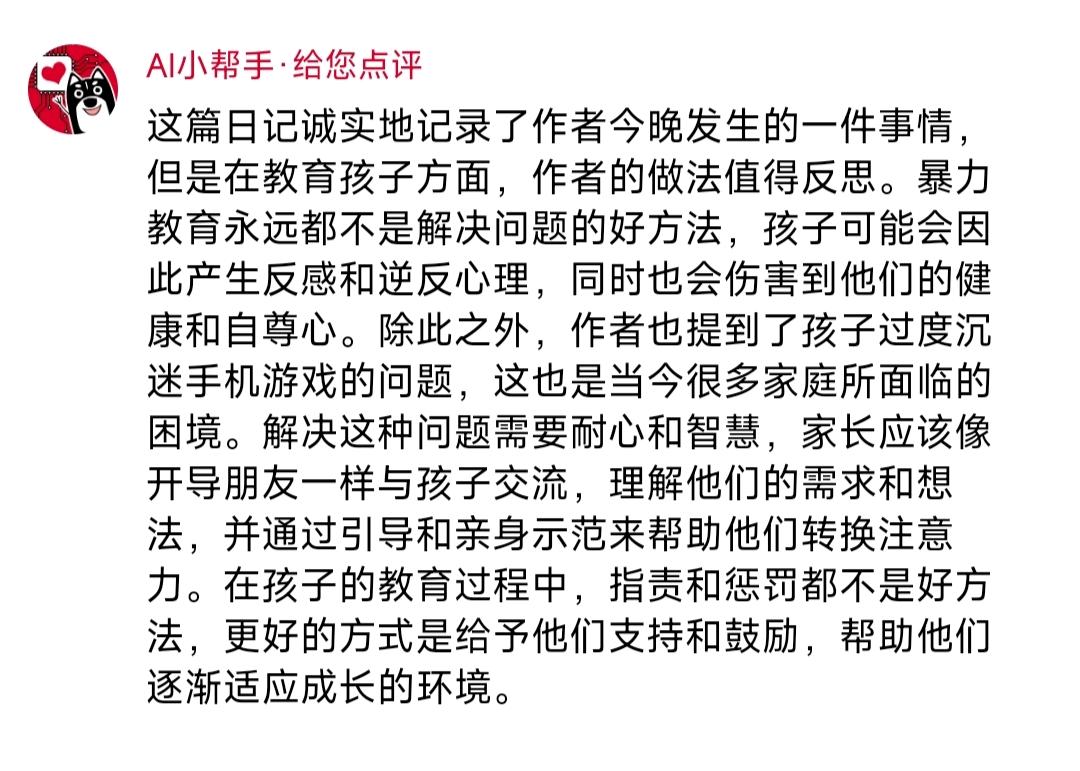 AI小帮手·给您点评

这篇日记诚实地记录了作者今晚发生的一件事情，但是在教育孩子方面，作者的做法值得反思。暴力教育永远都不是解决问题的好方法，孩子可能会因此产生反感和逆反心理，同时也会伤害到他们的健康和自尊心。除此之外，作者也提到了孩子过度沉迷手机游戏的问题，这也是当今很多家庭所面临的困境。解决这种问题需要耐心和智慧，家长应该像开导朋友一样与孩子交流，理解他们的需求和想法，并通过引导和亲身示范来帮助他们转换注意力。在孩子的教育过程中，指责和惩罚都不是好方法，更好的方式是给予他们支持和鼓励，帮助他们逐渐适应成长的环境。